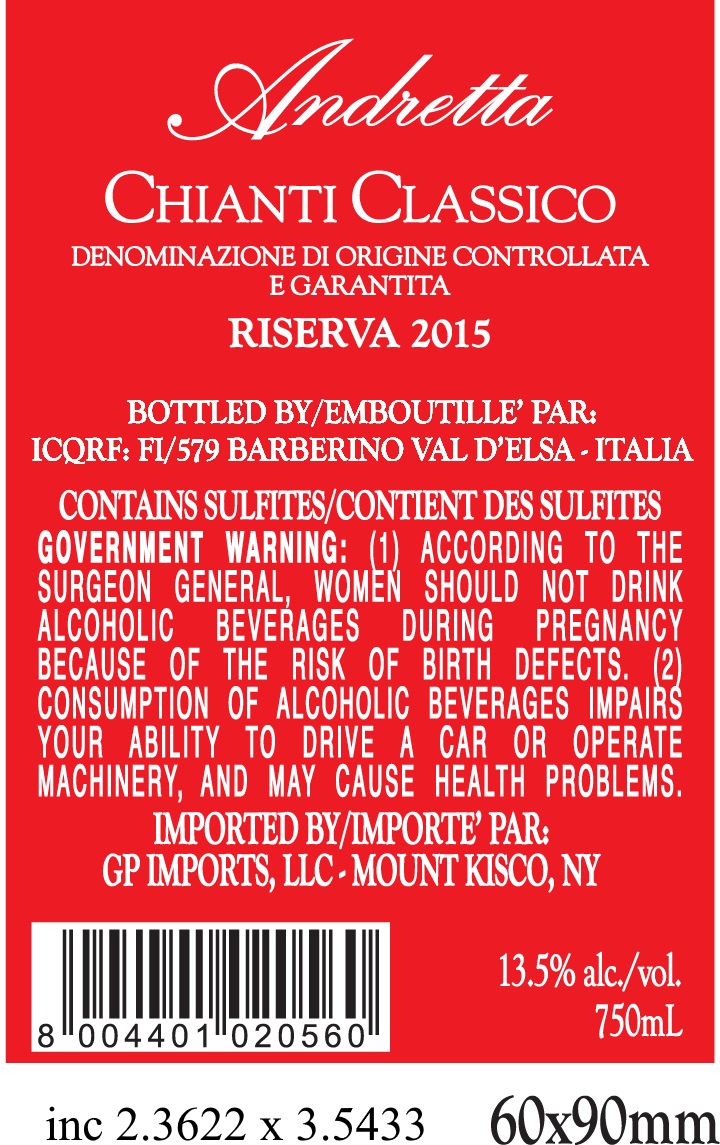 Andretta

CHIANTI CLASSICO

DENOMINAZIONE DI ORIGINE CONTROLLATA E GARANTITA

RISERVA 2015

BOTTLED BY/EMBOUTILLE' PAR:
ICQRF: FI/579 BARBERINO VAL D'ELSA - ITALIA

CONTAINS SULFITES/CONTIENT DES SULFITES
GOVERNMENT WARNING: (1) ACCORDING TO THE SURGEON GENERAL, WOMEN SHOULD NOT DRINK ALCOHOLIC BEVERAGES DURING PREGNANCY BECAUSE OF THE RISK OF BIRTH DEFECTS. (2) CONSUMPTION OF ALCOHOLIC BEVERAGES IMPAIRS YOUR ABILITY TO DRIVE A CAR OR OPERATE MACHINERY, AND MAY CAUSE HEALTH PROBLEMS.

IMPORTED BY/IMPORTE' PAR:
GP IMPORTS, LLC - MOUNT KISCO, NY

8 004401 020560

13.5% alc./vol.
750mL

inc 2.3622 x 3.5433 60x90mm